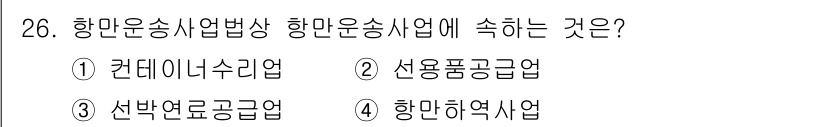 26. 항만운송사업법상 항만운송사업에 속하는 것은?

① 컨테이너수리업 ② 선용품공급업

③ 선박연료공급업 ④ 항만하역사업